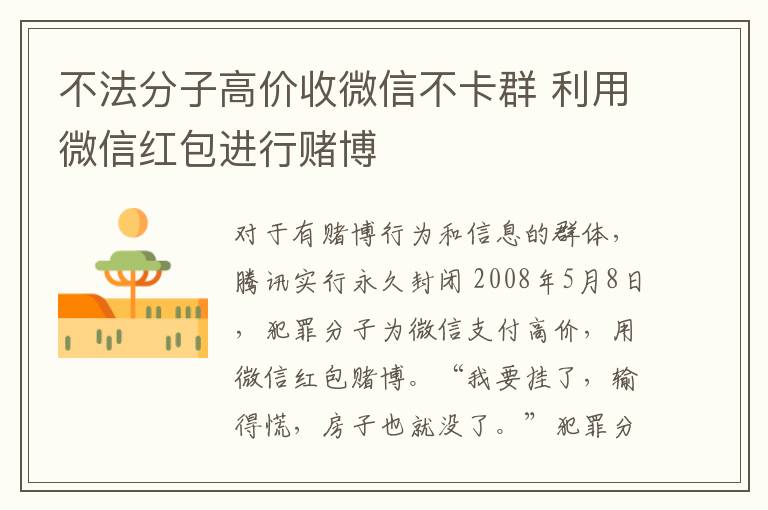 不法分子高价收微信不卡群 利用微信红包进行赌博

对于有赌博行为和信息的群体，腾讯实行永久封闭 2008年5月8日，犯罪分子为微信支付高价，用微信红包赌博。“我要挂了，输得慌，房子也就没了。”犯罪分